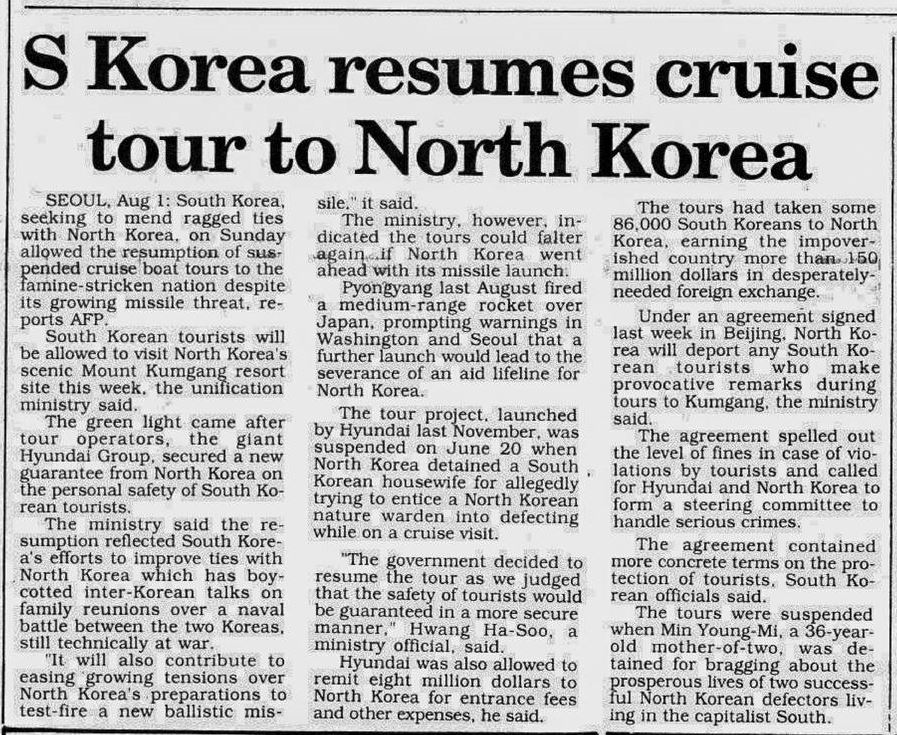 S Korea resumes cruise tour to North Korea

SEOUL, Aug 1: South Korea, seeking to mend ragged ties with North Korea, on Sunday allowed the resumption of suspended cruise boat tours to the famine-stricken nation despite its growing missile threat, reports AFP.

South Korean tourists will be allowed to visit North Korea's scenic Mount Kumgang resort site this week, the unification ministry said.

The green light came after tour operators, the giant Hyundai Group, secured a new guarantee from North Korea on the personal safety of South Korean tourists.

The ministry said the resumption reflected South Korea's efforts to improve ties with North Korea which has boycotted inter-Korean talks on family reunions over a naval battle between the two Koreas, still technically at war.

"It will also contribute to easing growing tensions over North Korea's preparations to test-fire a new ballistic missile," it said.

The ministry, however, indicated the tours could falter again if North Korea went ahead with its missile launch.

Pyongyang last August fired a medium-range rocket over Japan, prompting warnings in Washington and Seoul that a further launch would lead to the severance of an aid lifeline for North Korea.

The tour project, launched by Hyundai last November, was suspended on June 20 when North Korea detained a South Korean housewife for allegedly trying to entice a North Korean nature warden into defecting while on a cruise visit.

"The government decided to resume the tour as we judged that the safety of tourists would be guaranteed in a more secure manner," Hwang Ha-Soo, a ministry official, said.

Hyundai was also allowed to remit eight million dollars to North Korea for entrance fees and other expenses, he said.

The tours had taken some 86,000 South Koreans to North Korea, earning the impoverished country more than 150 million dollars in desperately-needed foreign exchange.

Under an agreement signed last week in Beijing, North Korea will deport any South Korean tourists who make provocative remarks during tours to Kumgang, the ministry said.

The agreement spelled out the level of fines in case of violations by tourists and called for Hyundai and North Korea to form a steering committee to handle serious crimes.

The agreement contained more concrete terms on the protection of tourists, South Korean officials said.

The tours were suspended when Min Young-Mi, a 36-year-old mother-of-two, was detained for bragging about the prosperous lives of two successful North Korean defectors living in the capitalist South.